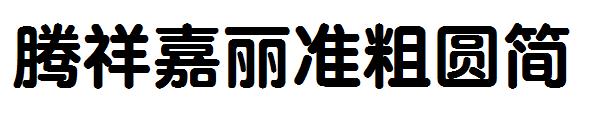 腾祥嘉丽准粗圆简